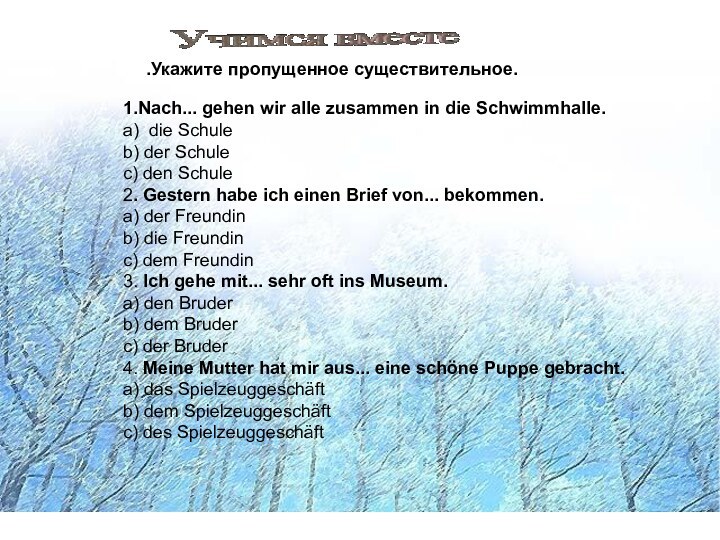 Учимся вместе

.Укажите пропущенное существительное.

1.Nach... gehen wir alle zusammen in die Schwimmhalle.
a) die Schule
b) der Schule
c) den Schule
2. Gestern habe ich einen Brief von... bekommen.
a) der Freundin
b) die Freundin
c) dem Freundin
3. Ich gehe mit... sehr oft ins Museum.
a) den Bruder
b) dem Bruder
c) der Bruder
4. Meine Mutter hat mir aus... eine schöne Puppe gebracht.
a) das Spielzeuggeschäft
b) dem Spielzeuggeschäft
c) des Spielzeuggeschäft